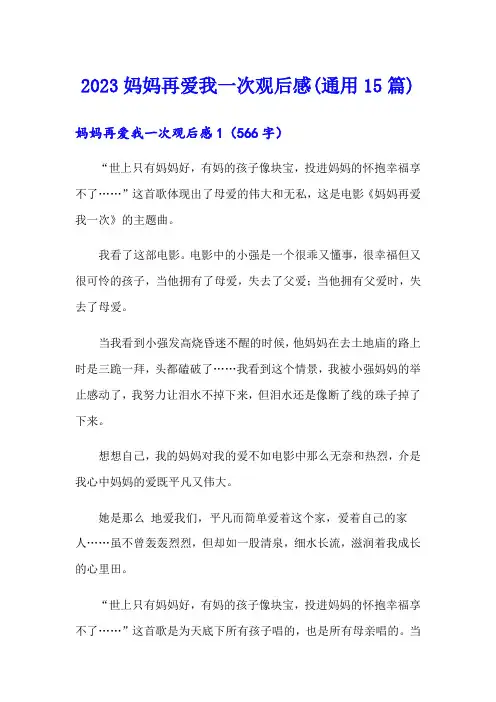 2023 妈妈再爱我一次观后感(通用 15 篇)

妈妈再爱我一次观后感 1（566 字）

“世上只有妈妈好，有妈的孩子像块宝，投进妈妈的怀抱幸福享不了……”这首歌体现出了母爱的伟大和无私，这是电影《妈妈再爱我一次》的主题曲。

我看了这部电影。电影中的小强是一个很乖又懂事，很幸福但又很可怜的孩子，当他拥有了母爱，失去了父爱；当他拥有父爱时，失去了母爱。

当我看到小强发高烧昏迷不醒的时候，他妈妈在去土地庙的路上时是三跪一拜，头都磕破了……我看到这个情景，我被小强妈妈的举止感动了，我努力让泪水不掉下来，但泪水还是像断了线的珠子掉了下来。

想想自己，我的妈妈对我的爱不如电影中那么无奈和热烈，介是我心中妈妈的爱既平凡又伟大。

她是那么 地爱我们，平凡而简单爱着这个家，爱着自己的家人……虽不曾轰轰烈烈，但却如一股清泉，细水长流，滋润着我成长的心里田。

“世上只有妈妈好，有妈的孩子像块宝，投进妈妈的怀抱幸福享不了……”这首歌是为天底下所有孩子唱的，也是所有母亲唱的。当